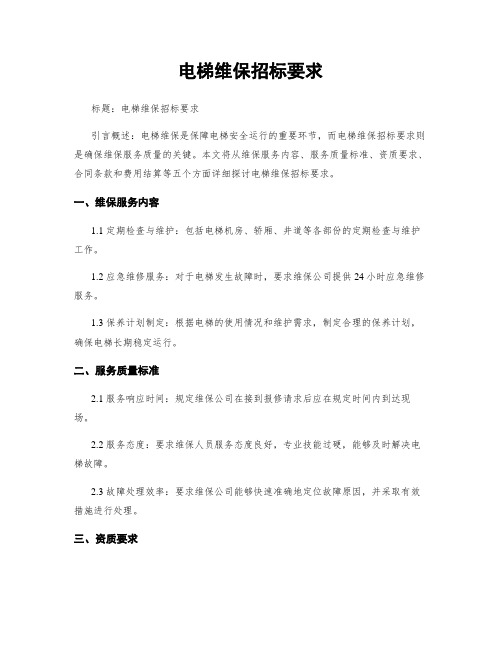 电梯维保招标要求

标题：电梯维保招标要求

引言概述：电梯维保是保障电梯安全运行的重要环节，而电梯维保招标要求则是确保维保服务质量的关键。本文将从维保服务内容、服务质量标准、资质要求、合同条款和费用结算等五个方面详细探讨电梯维保招标要求。

一、维保服务内容

1.1 定期检查与维护：包括电梯机房、轿厢、井道等各部份的定期检查与维护工作。

1.2 应急维修服务：对于电梯发生故障时，要求维保公司提供 24 小时应急维修服务。

1.3 保养计划制定：根据电梯的使用情况和维护需求，制定合理的保养计划，确保电梯长期稳定运行。

二、服务质量标准

2.1 服务响应时间：规定维保公司在接到报修请求后应在规定时间内到达现场。

2.2 服务态度：要求维保人员服务态度良好，专业技能过硬，能够及时解决电梯故障。

2.3 故障处理效率：要求维保公司能够快速准确地定位故障原因，并采取有效措施进行处理。

三、资质要求